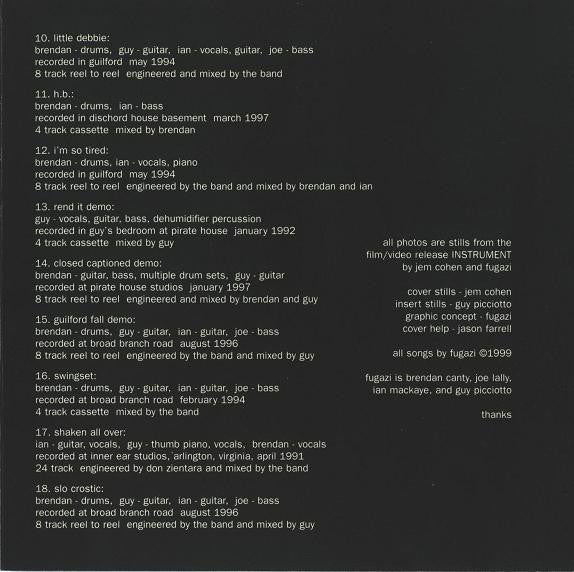 10. little debbie:
brendan - drums, guy - guitar, ian - vocals, guitar, joe - bass
recorded in guilford may 1994
8 track reel to reel engineered and mixed by the band

11. h.b.:
brendan - drums, ian - bass
recorded in dischord house basement march 1997
4 track cassette mixed by brendan

12. i'm so tired:
brendan - drums, ian - vocals, piano
recorded in guilford may 1994
8 track reel to reel engineered by the band and mixed by brendan and ian

13. rend it demo:
guy - vocals, guitar, bass, dehumidifier percussion
recorded in guy's bedroom at pirate house january 1992
4 track cassette mixed by guy

14. closed captioned demo:
brendan - guitar, bass, multiple drum sets, guy - guitar
recorded at pirate house studios january 1997
8 track reel to reel engineered and mixed by brendan and guy

15. guilford fall demo:
brendan - drums, guy - guitar, ian - guitar, joe - bass
recorded at broad branch road august 1996
8 track reel to reel engineered by the band and mixed by guy

16. swingset:
brendan - drums, guy - guitar, ian - guitar, joe - bass
recorded at broad branch road february 1994
4 track cassette mixed by the band

17. shaken all over:
ian - guitar, vocals, guy - thumb piano, vocals, brendan - vocals
recorded at inner ear studios, arlington, virginia, april 1991
24 track engineered by don zientara and mixed by the band

18. slo crostic:
brendan - drums, guy - guitar, ian - guitar, joe - bass
recorded at broad branch road august 1996
8 track reel to reel engineered by the band and mixed by guy

all photos are stills from the film/video release INSTRUMENT by jem cohen and fugazi

cover stills - jem cohen
insert stills - guy picciotto
graphic concept - fugazi
cover help - jason farrell

all songs by fugazi ©1999

fugazi is brendan canty, joe lally, ian mackaye, and guy picciotto

thanks